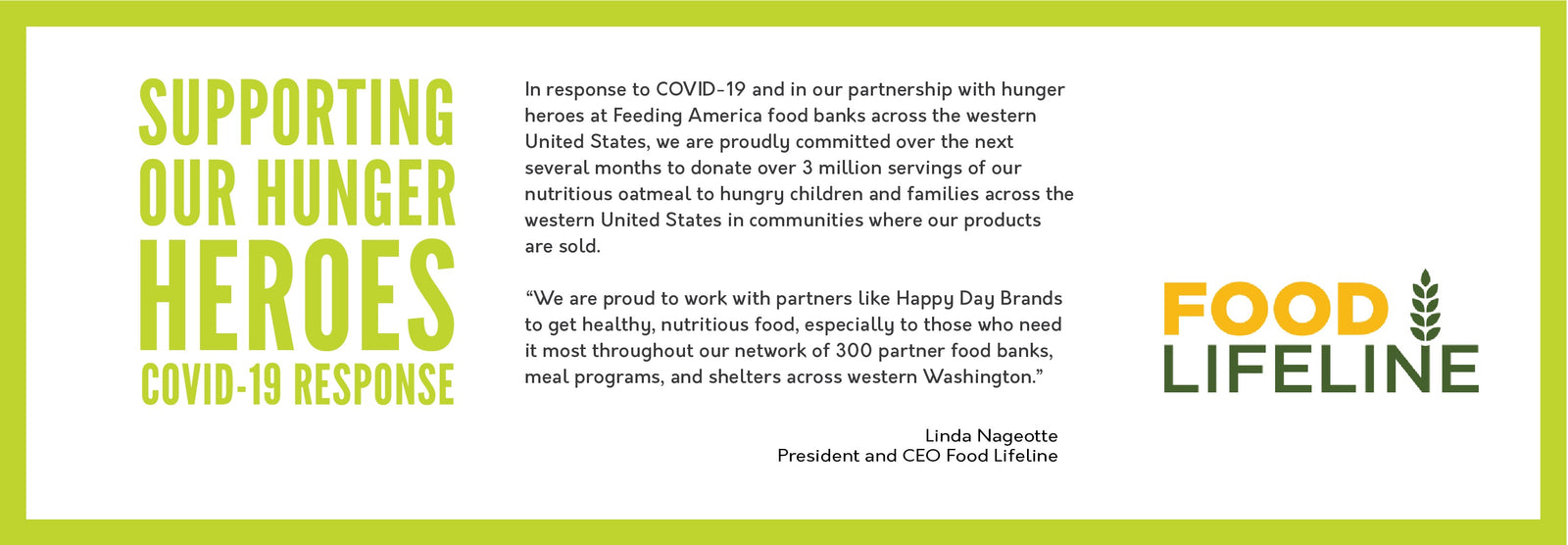 SUPPORTING
OUR HUNGER
HEROES
COVID-19 RESPONSE

In response to COVID-19 and in our partnership with hunger heroes at Feeding America food banks across the western United States, we are proudly committed over the next several months to donate over 3 million servings of our nutritious oatmeal to hungry children and families across the western United States in communities where our products are sold.

"We are proud to work with partners like Happy Day Brands to get healthy, nutritious food, especially to those who need it most throughout our network of 300 partner food banks, meal programs, and shelters across western Washington."

Linda Nageotte
President and CEO Food Lifeline

FOOD
LIFELINE